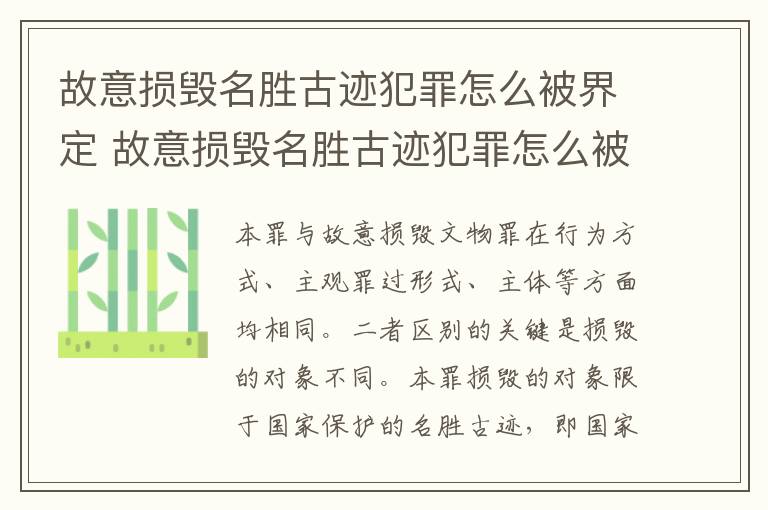 故意损毁名胜古迹犯罪怎么被界定 故意损毁名胜古迹犯罪怎么被

本罪与故意损毁文物罪在行为方式、主观罪过形式、主体等方面均相同。二者区别的关键是损毁的对象不同。本罪损毁的对象限于国家保护的名胜古迹，即国家